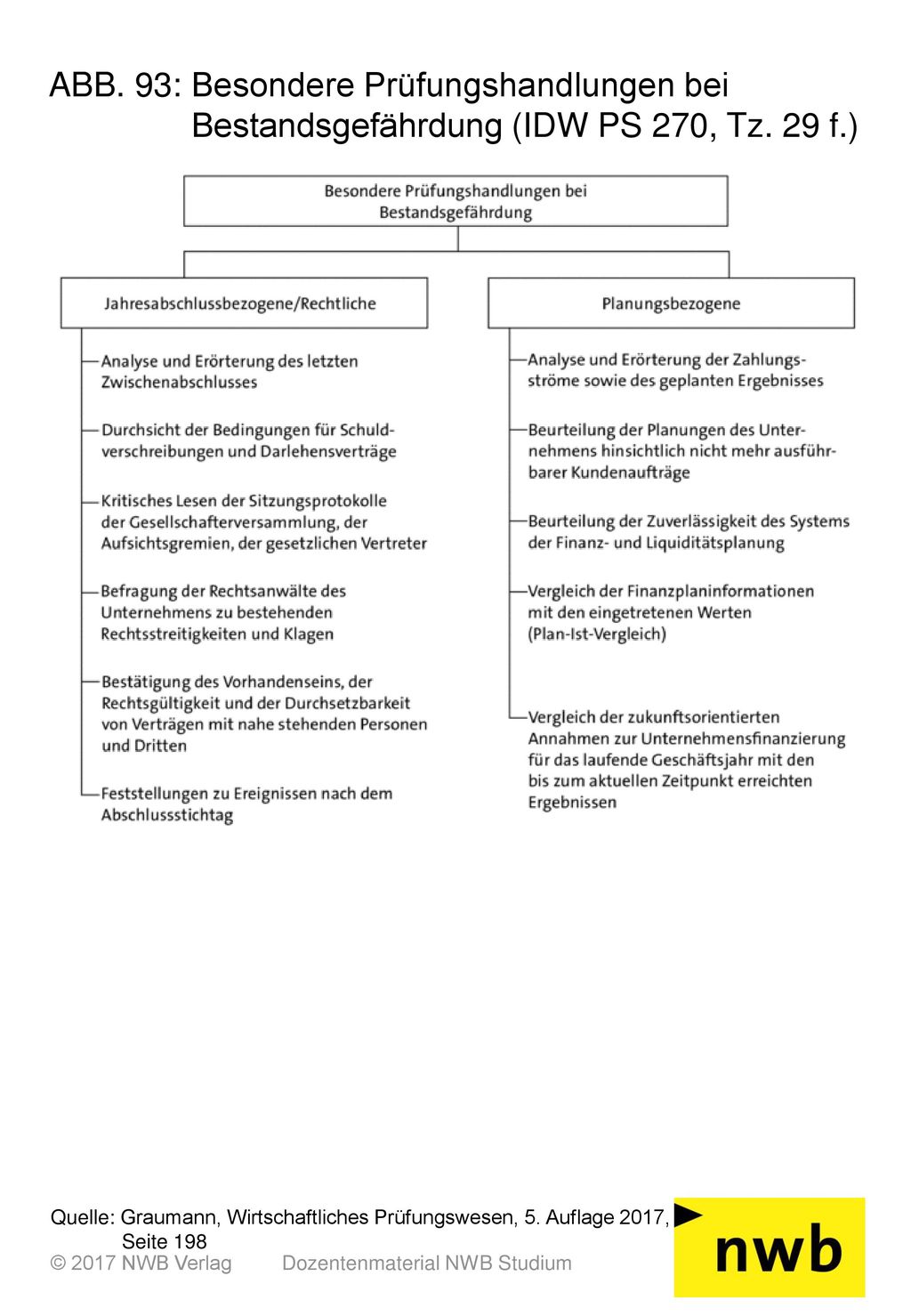 ABB. 93: Besondere Prüfungshandlungen bei Bestandsgefährdung (IDW PS 270, Tz. 29 f.)

Besondere Prüfungshandlungen bei Bestandsgefährdung

Jahresabschlussbezogene/Rechtliche

Analyse und Erörterung des letzten Zwischenabschlusses

Durchsicht der Bedingungen für Schuldverschreibungen und Darlehensverträge

Kritisches Lesen der Sitzungsprotokolle der Gesellschafterversammlung, der Aufsichtsgremien, der gesetzlichen Vertreter

Befragung der Rechtsanwälte des Unternehmens zu bestehenden Rechtsstreitigkeiten und Klagen

Bestätigung des Vorhandenseins, der Rechtsgültigkeit und der Durchsetzbarkeit von Verträgen mit nahe stehenden Personen und Dritten

Feststellungen zu Ereignissen nach dem Abschlussstichtag

Planungsbezogene

Analyse und Erörterung der Zahlungsströme sowie des geplanten Ergebnisses

Beurteilung der Planungen des Unternehmens hinsichtlich nicht mehr ausführbarer Kundenaufträge

Beurteilung der Zuverlässigkeit des Systems der Finanz- und Liquiditätsplanung

Vergleich der Finanzplaninformationen mit den eingetretenen Werten (Plan-Ist-Vergleich)

Vergleich der zukunftsorientierten Annahmen zur Unternehmensfinanzierung für das laufende Geschäftsjahr mit den bis zum aktuellen Zeitpunkt erreichten Ergebnissen

Quelle: Graumann, Wirtschaftliches Prüfungswesen, 5. Auflage 2017, Seite 198
© 2017 NWB Verlag Dozentenmaterial NWB Studium
nwb